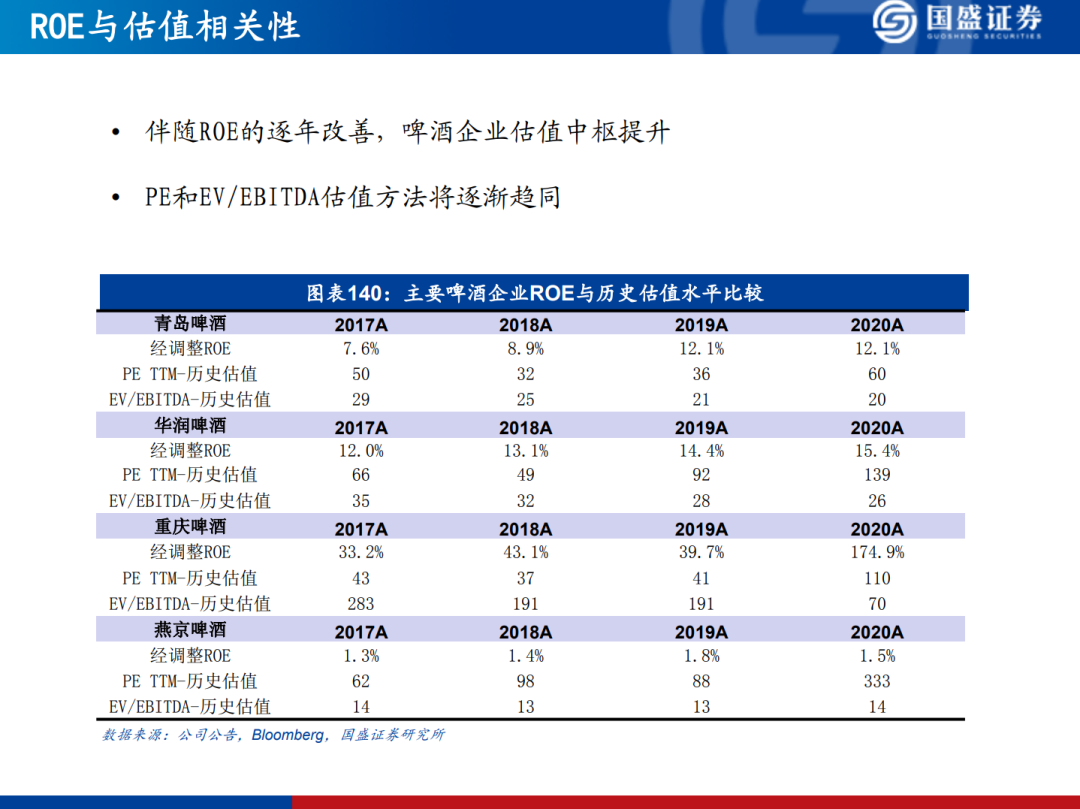 ROE与估值相关性

国盛证券
GUOSHENG SECURITIES

• 伴随ROE的逐年改善，啤酒企业估值中枢提升

• PE和EV/EBITDA估值方法将逐渐趋同

图表140：主要啤酒企业ROE与历史估值水平比较

| 青岛啤酒 | 2017A | 2018A | 2019A | 2020A |
|---|---|---|---|---|
| 经调整ROE | 7.6% | 8.9% | 12.1% | 12.1% |
| PE TTM-历史估值 | 50 | 32 | 36 | 60 |
| EV/EBITDA-历史估值 | 29 | 25 | 21 | 20 |
| 华润啤酒 | 2017A | 2018A | 2019A | 2020A |
| 经调整ROE | 12.0% | 13.1% | 14.4% | 15.4% |
| PE TTM-历史估值 | 66 | 49 | 92 | 139 |
| EV/EBITDA-历史估值 | 35 | 32 | 28 | 26 |
| 重庆啤酒 | 2017A | 2018A | 2019A | 2020A |
| 经调整ROE | 33.2% | 43.1% | 39.7% | 174.9% |
| PE TTM-历史估值 | 43 | 37 | 41 | 110 |
| EV/EBITDA-历史估值 | 283 | 191 | 191 | 70 |
| 燕京啤酒 | 2017A | 2018A | 2019A | 2020A |
| 经调整ROE | 1.3% | 1.4% | 1.8% | 1.5% |
| PE TTM-历史估值 | 62 | 98 | 88 | 333 |
| EV/EBITDA-历史估值 | 14 | 13 | 13 | 14 |

数据来源：公司公告，Bloomberg，国盛证券研究所